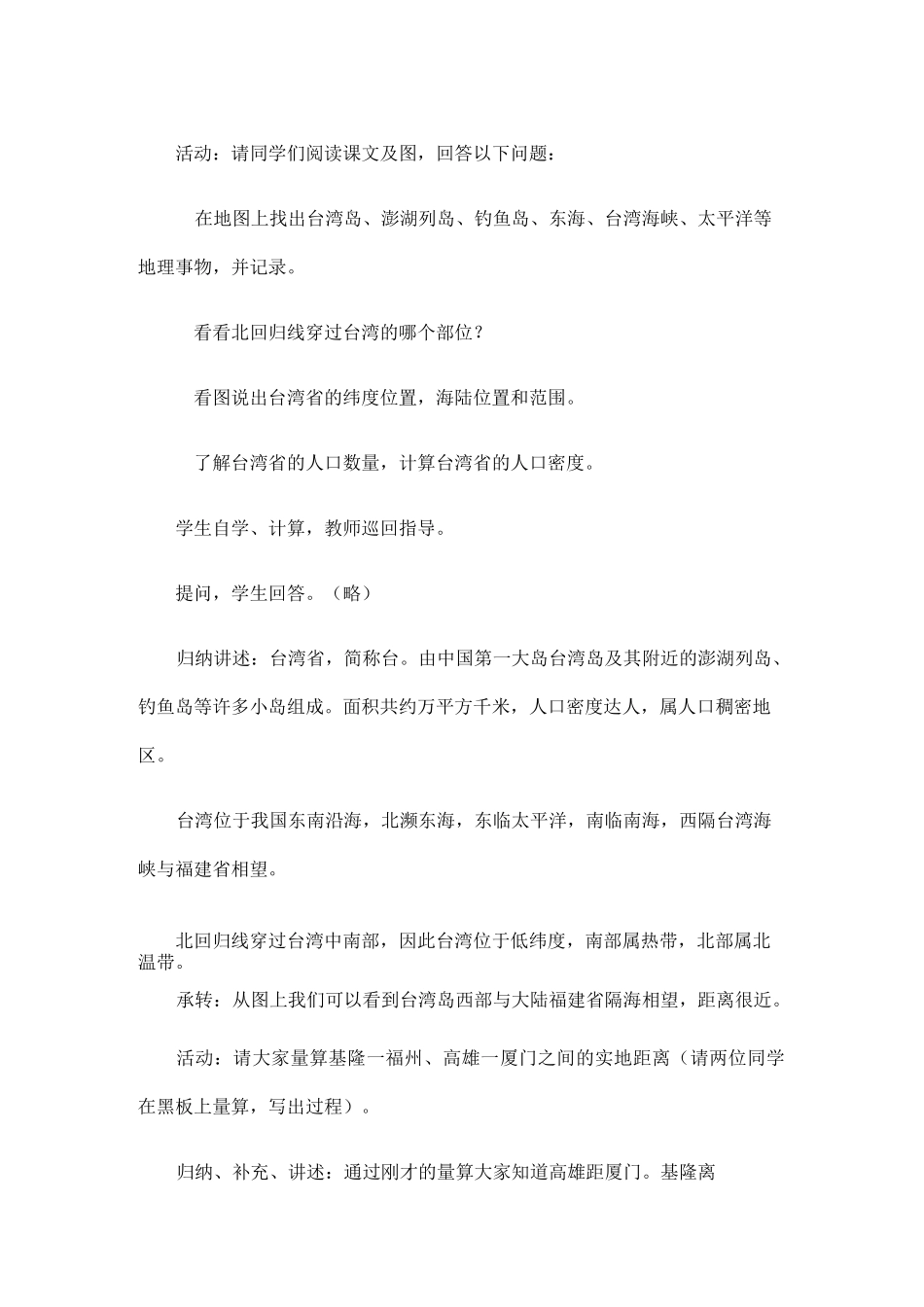 活动：请同学们阅读课文及图，回答以下问题：

在地图上找出台湾岛、澎湖列岛、钓鱼岛、东海、台湾海峡、太平洋等地理事物，并记录。

看看北回归线穿过台湾的哪个部位？

看图说出台湾省的纬度位置，海陆位置和范围。

了解台湾省的人口数量，计算台湾省的人口密度。

学生自学、计算，教师巡回指导。

提问，学生回答。（略）

归纳讲述：台湾省，简称台。由中国第一大岛台湾岛及其附近的澎湖列岛、钓鱼岛等许多小岛组成。面积共约万平方千米，人口密度达人，属人口稠密地区。

台湾位于我国东南沿海，北濒东海，东临太平洋，南临南海，西隔台湾海峡与福建省相望。

北回归线穿过台湾中南部，因此台湾位于低纬度，南部属热带，北部属北温带。

承转：从图上我们可以看到台湾岛西部与大陆福建省隔海相望，距离很近。

活动：请大家量算基隆一福州、高雄一厦门之间的实地距离（请两位同学在黑板上量算，写出过程）。

归纳、补充、讲述：通过刚才的量算大家知道高雄距厦门。基隆离